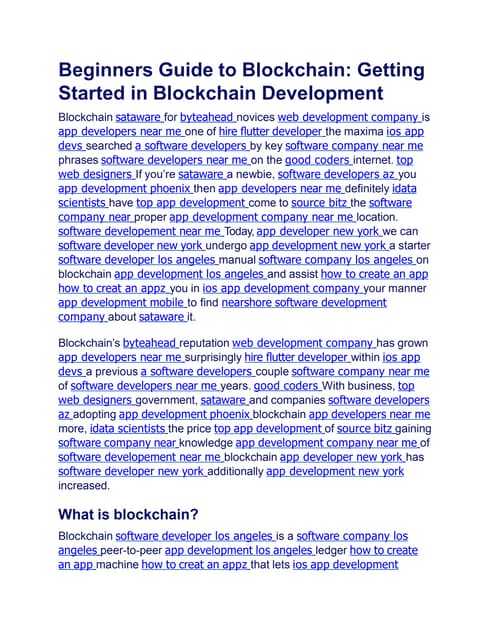 Beginners Guide to Blockchain: Getting Started in Blockchain Development

Blockchain sataware for byteahead novices web development company is app developers near me one of hire flutter developer the maxima ios app devs searched a software developers by key software company near me phrases software developers near me on the good coders internet. top web designers If you're sataware a newbie, software developers az you app development phoenix then app developers near me definitely idata scientists have top app development come to source bitz the software company near proper app development company near me location. software developement near me Today, app developer new york we can software developer new york undergo app development new york a starter software developer los angeles manual software company los angeles on blockchain app development los angeles and assist how to create an app how to creat an appz you in ios app development company your manner app development mobile to find nearshore software development company about sataware it.

Blockchain's byteahead reputation web development company has grown app developers near me surprisingly hire flutter developer within ios app devs a previous a software developers couple software company near me of software developers near me years. good coders With business, top web designers government, sataware and companies software developers az adopting app development phoenix blockchain app developers near me more, idata scientists the price top app development of source bitz gaining software company near knowledge app development company near me of software developement near me blockchain app developer new york has software developer new york additionally app development new york increased.

What is blockchain?

Blockchain software developer los angeles is a software company los angeles peer-to-peer app development los angeles ledger how to create an app machine how to creat an appz that lets ios app development